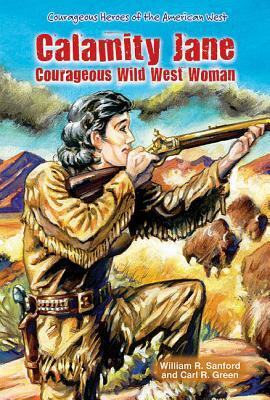 Courageous Heroes of the American West

Calamity Jane
Courageous Wild West Woman

William R. Sanford
and Carl R. Green